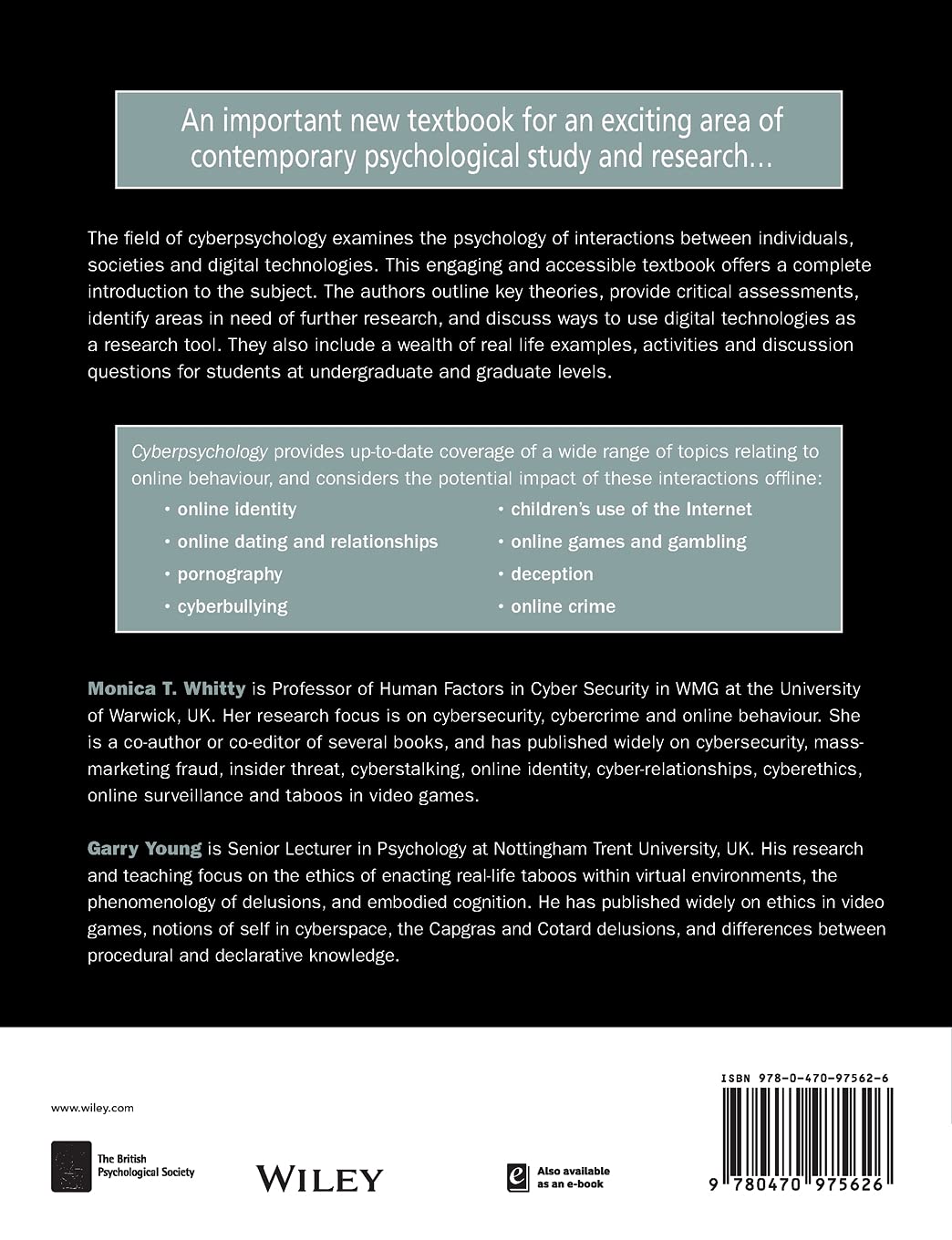 An important new textbook for an exciting area of contemporary psychological study and research...

The field of cyberpsychology examines the psychology of interactions between individuals, societies and digital technologies. This engaging and accessible textbook offers a complete introduction to the subject. The authors outline key theories, provide critical assessments, identify areas in need of further research, and discuss ways to use digital technologies as a research tool. They also include a wealth of real life examples, activities and discussion questions for students at undergraduate and graduate levels.

Cyberpsychology provides up-to-date coverage of a wide range of topics relating to online behaviour, and considers the potential impact of these interactions offline:

• online identity
• online dating and relationships
• pornography
• cyberbullying
• children's use of the Internet
• online games and gambling
• deception
• online crime

Monica T. Whitty is Professor of Human Factors in Cyber Security in WMG at the University of Warwick, UK. Her research focus is on cybersecurity, cybercrime and online behaviour. She is a co-author or co-editor of several books, and has published widely on cybersecurity, mass-marketing fraud, insider threat, cyberstalking, online identity, cyber-relationships, cyberethics, online surveillance and taboos in video games.

Garry Young is Senior Lecturer in Psychology at Nottingham Trent University, UK. His research and teaching focus on the ethics of enacting real-life taboos within virtual environments, the phenomenology of delusions, and embodied cognition. He has published widely on ethics in video games, notions of self in cyberspace, the Capgras and Cotard delusions, and differences between procedural and declarative knowledge.

www.wiley.com

The British Psychological Society

WILEY

Also available as an e-book

ISBN 978-0-470-97562-6

9 780470 975626